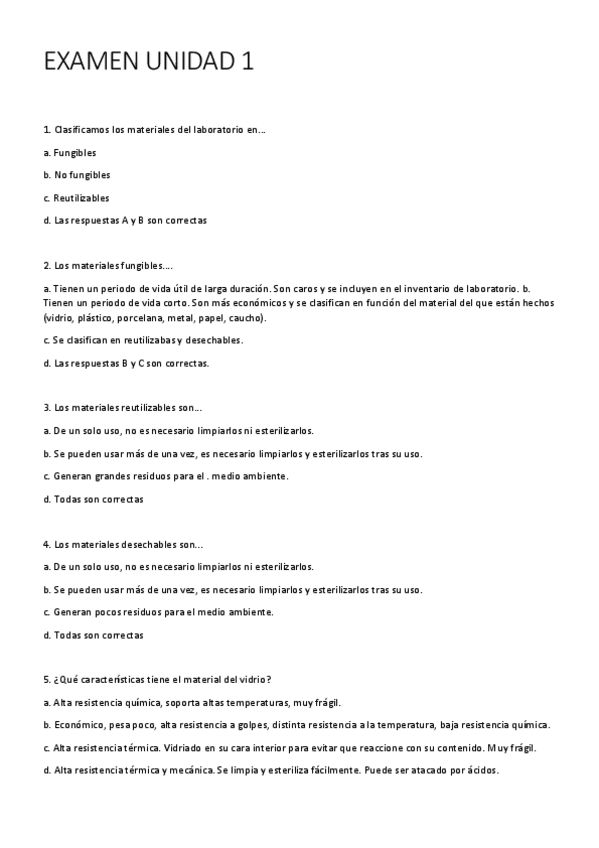 EXAMEN UNIDAD 1

1. Clasificamos los materiales del laboratorio en…

a. Fungibles

b. No fungibles

c. Reutilizables

d. Las respuestas A y B son correctas

2. Los materiales fungibles….

a. Tienen un periodo de vida útil de larga duración. Son caros y se incluyen en el inventario de laboratorio. b. Tienen un periodo de vida corto. Son más económicos y se clasifican en función del material del que están hechos (vidrio, plástico, porcelana, metal, papel, caucho).

c. Se clasifican en reutilizabas y desechables.

d. Las respuestas B y C son correctas.

3. Los materiales reutilizables son…

a. De un solo uso, no es necesario limpiarlos ni esterilizarlos.

b. Se pueden usar más de una vez, es necesario limpiarlos y esterilizarlos tras su uso.

c. Generan grandes residuos para el . medio ambiente.

d. Todas son correctas

4. Los materiales desechables son…

a. De un solo uso, no es necesario limpiarlos ni esterilizarlos.

b. Se pueden usar más de una vez, es necesario limpiarlos y esterilizarlos tras su uso.

c. Generan pocos residuos para el medio ambiente.

d. Todas son correctas

5. ¿Qué características tiene el material del vidrio?

a. Alta resistencia química, soporta altas temperaturas, muy frágil.

b. Económico, pesa poco, alta resistencia a golpes, distinta resistencia a la temperatura, baja resistencia química.

c. Alta resistencia térmica. Vidriado en su cara interior para evitar que reaccione con su contenido. Muy frágil.

d. Alta resistencia térmica y mecánica. Se limpia y esteriliza fácilmente. Puede ser atacado por ácidos.